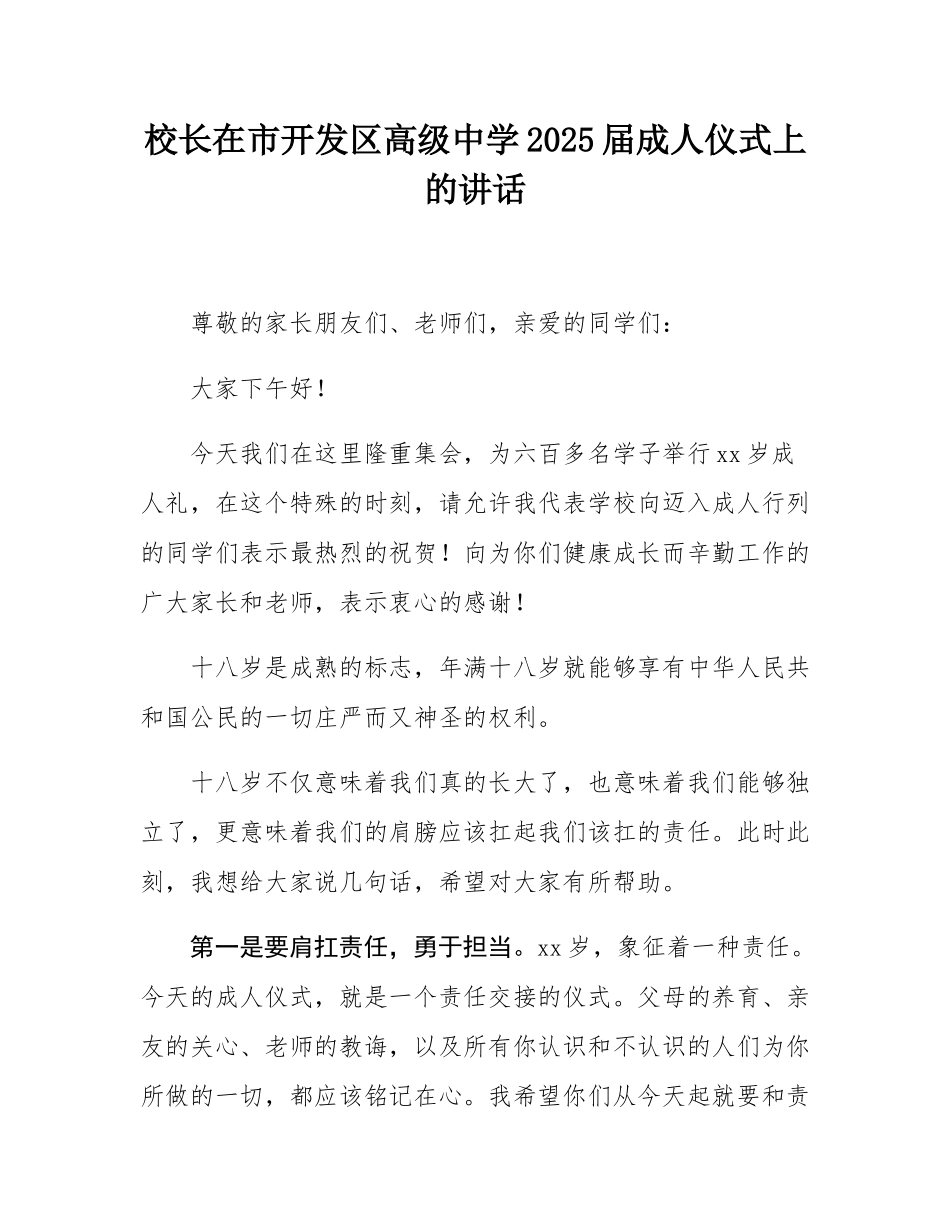 校长在市开发区高级中学2025届成人仪式上的讲话

尊敬的家长朋友们、老师们，亲爱的同学们：

大家下午好！

今天我们在这里隆重集会，为六百多名学子举行xx岁成人礼，在这个特殊的时刻，请允许我代表学校向迈入成人行列的同学们表示最热烈的祝贺！向为你们健康成长而辛勤工作的广大家长和老师，表示衷心的感谢！

十八岁是成熟的标志，年满十八岁就能够享有中华人民共和国公民的一切庄严而又神圣的权利。

十八岁不仅意味着我们真的长大了，也意味着我们能够独立了，更意味着我们的肩膀应该扛起我们该扛的责任。此时此刻，我想给大家说几句话，希望对大家有所帮助。

第一是要肩扛责任，勇于担当。xx岁，象征着一种责任。今天的成人仪式，就是一个责任交接的仪式。父母的养育、亲友的关心、老师的教诲，以及所有你认识和不认识的人们为你所做的一切，都应该铭记在心。我希望你们从今天起就要和责